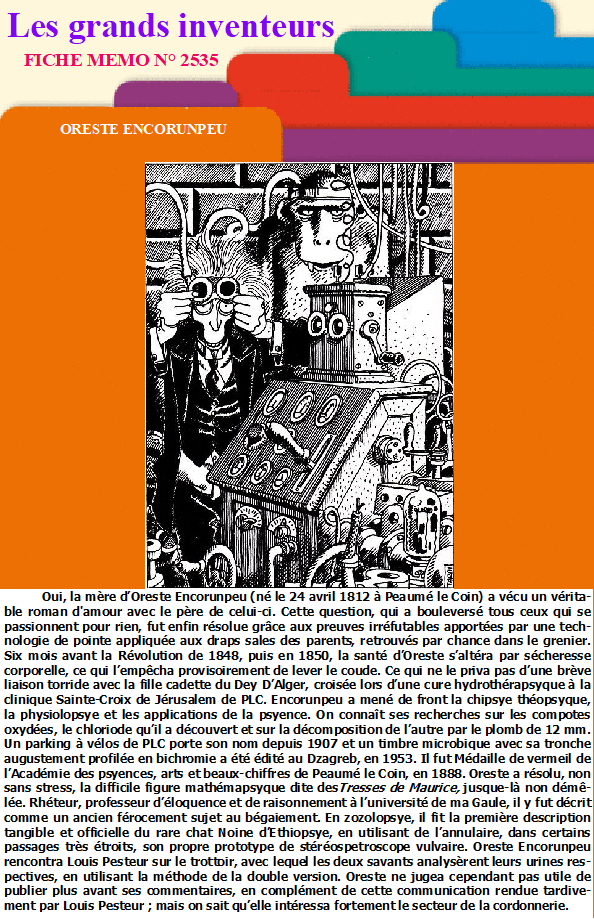 Les grands inventeurs

FICHE MEMO N° 2535

ORESTE ENCORUNPEU

Oui, la mère d'Oreste Encorunpeu (né le 24 avril 1812 à Peaumé le Coin) a vécu un véritable roman d'amour avec le père de celui-ci. Cette question, qui a bouleversé tous ceux qui se passionnent pour rien, fut enfin résolue grâce aux preuves irréfutables apportées par une technologie de pointe appliquée aux draps sales des parents, retrouvés par chance dans le grenier. Six mois avant la Révolution de 1848, puis en 1850, la santé d'Oreste s'altéra par sécheresse corporelle, ce qui l'empêcha provisoirement de lever le coude. Ce qui ne le priva pas d'une brève liaison torride avec la fille cadette du Dey D'Alger, croisée lors d'une cure hydrothérapsyque à la clinique Sainte-Croix de Jérusalem de PLC. Encorunpeu a mené de front la chipsye théopsyque, la physiolopsye et les applications de la psyence. On connaît ses recherches sur les compotes oxydées, le chloriode qu'il a découvert et sur la décomposition de l'autre par le plomb de 12 mm. Un parking à vélos de PLC porte son nom depuis 1907 et un timbre microbique avec sa tronche augustement profilée en bichromie a été édité au Dzagreb, en 1953. Il fut Médaille de vermeil de l'Académie des psyences, arts et beaux-chiffres de Peaumé le Coin, en 1888. Oreste a résolu, non sans stress, la difficile figure mathémapsyque dite des Tresses de Maurice, jusque-là non démêlée. Rhéteur, professeur d'éloquence et de raisonnement à l'université de ma Gaule, il y fut décrit comme un ancien férocement sujet au bégaiement. En zozolopsye, il fit la première description tangible et officielle du rare chat Noine d'Ethiopsye, en utilisant de l'annulaire, dans certains passages très étroits, son propre prototype de stéréospetroscope vulvaire. Oreste Encorunpeu rencontra Louis Pesteur sur le trottoir, avec lequel les deux savants analysèrent leurs urines respectives, en utilisant la méthode de la double version. Oreste ne jugea cependant pas utile de publier plus avant ses commentaires, en complément de cette communication rendue tardivement par Louis Pesteur ; mais on sait qu'elle intéressa fortement le secteur de la cordonnerie.